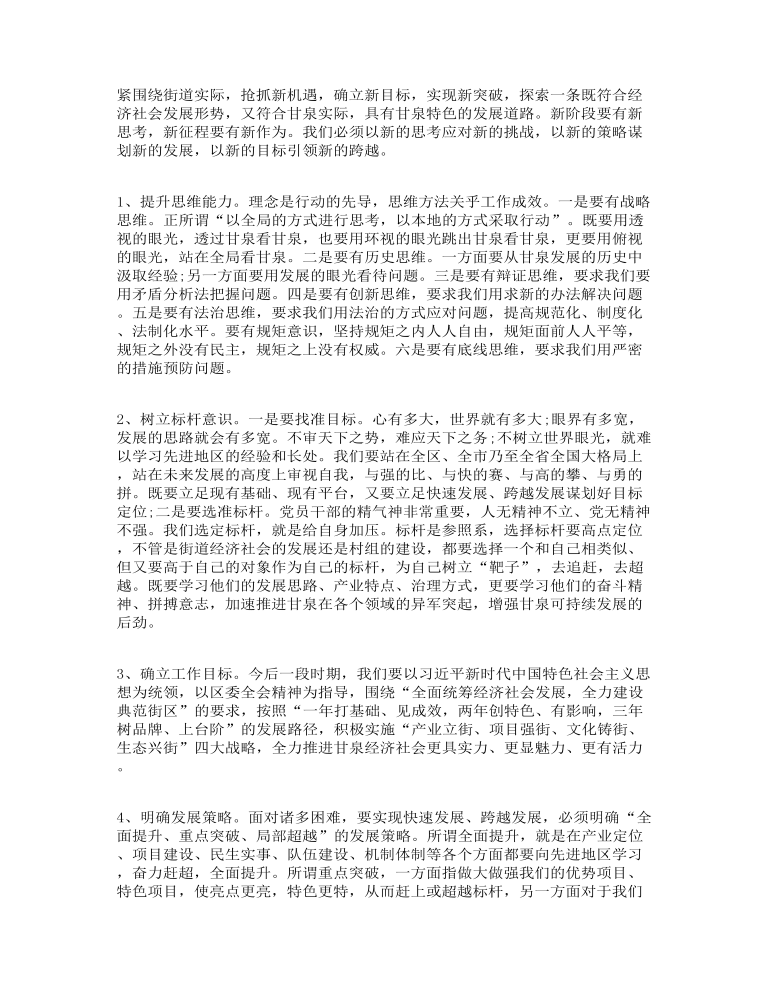 紧围绕街道实际，抢抓新机遇，确立新目标，实现新突破，探索一条既符合经济社会发展形势，又符合甘泉实际，具有甘泉特色的发展道路。新阶段要有新思考，新征程要有新作为。我们必须以新的思考应对新的挑战，以新的策略谋划新的发展，以新的目标引领新的跨越。

1、提升思维能力。理念是行动的先导，思维方法关乎工作成效。一是要有战略思维。正所谓“以全局的方式进行思考，以本地的方式采取行动”。既要用透视的眼光，透过甘泉看甘泉，也要用环视的眼光跳出甘泉看甘泉，更要用俯视的眼光，站在全局看甘泉。二是要有历史思维。一方面要从甘泉发展的历史中汲取经验;另一方面要用发展的眼光看待问题。三是要有辩证思维，要求我们要用矛盾分析法把握问题。四是要有创新思维，要求我们用求新的办法解决问题。五是要有法治思维，要求我们用法治的方式应对问题，提高规范化、制度化、法制化水平。要有规矩意识，坚持规矩之内人人自由，规矩面前人人平等，规矩之外没有民主，规矩之上没有权威。六是要有底线思维，要求我们用严密的措施预防问题。

2、树立标杆意识。一是要找准目标。心有多大，世界就有多大;眼界有多宽，发展的思路就会有多宽。不审天下之势，难应天下之务;不树立世界眼光，就难以学习先进地区的经验和长处。我们要站在全区、全市乃至全省全国大格局上，站在未来发展的高度上审视自我，与强的比、与快的赛、与高的攀、与勇的拼。既要立足现有基础、现有平台，又要立足快速发展、跨越发展谋划好目标定位;二是要选准标杆。党员干部的精气神非常重要，人无精神不立、党无精神不强。我们选定标杆，就是给自身加压。标杆是参照系，选择标杆要高点定位，不管是街道经济社会的发展还是村组的建设，都要选择一个和自己相类似、但又要高于自己的对象作为自己的标杆，为自己树立“靶子”，去追赶，去超越。既要学习他们的发展思路、产业特点、治理方式，更要学习他们的奋斗精神、拼搏意志，加速推进甘泉在各个领域的异军突起，增强甘泉可持续发展的后劲。

3、确立工作目标。今后一段时期，我们要以习近平新时代中国特色社会主义思想为统领，以区委全会精神为指导，围绕“全面统筹经济社会发展，全力建设典范街区”的要求，按照“一年打基础、见成效，两年创特色、有影响，三年树品牌、上台阶”的发展路径，积极实施“产业立街、项目强街、文化铸街、生态兴街”四大战略，全力推进甘泉经济社会更具实力、更显魅力、更有活力。

4、明确发展策略。面对诸多困难，要实现快速发展、跨越发展，必须明确“全面提升、重点突破、局部超越”的发展策略。所谓全面提升，就是在产业定位、项目建设、民生实事、队伍建设、机制体制等各个方面都要向先进地区学习，奋力赶超，全面提升。所谓重点突破，一方面指做大做强我们的优势项目、特色项目，使亮点更亮，特色更特，从而赶上或超越标杆，另一方面对于我们